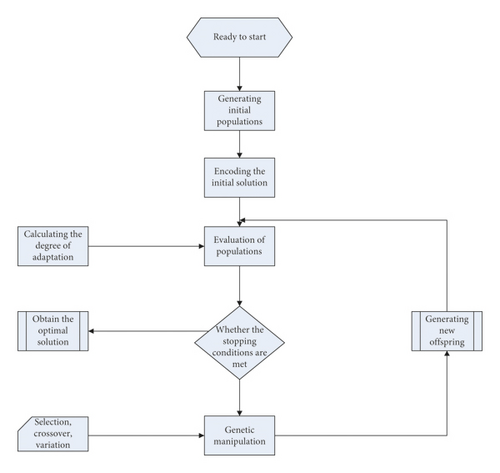 Ready to start

Generating initial populations

Encoding the initial solution

Calculating the degree of adaptation

Evaluation of populations

Obtain the optimal solution

Whether the stopping conditions are met

Generating new offspring

Selection, crossover, variation

Genetic manipulation